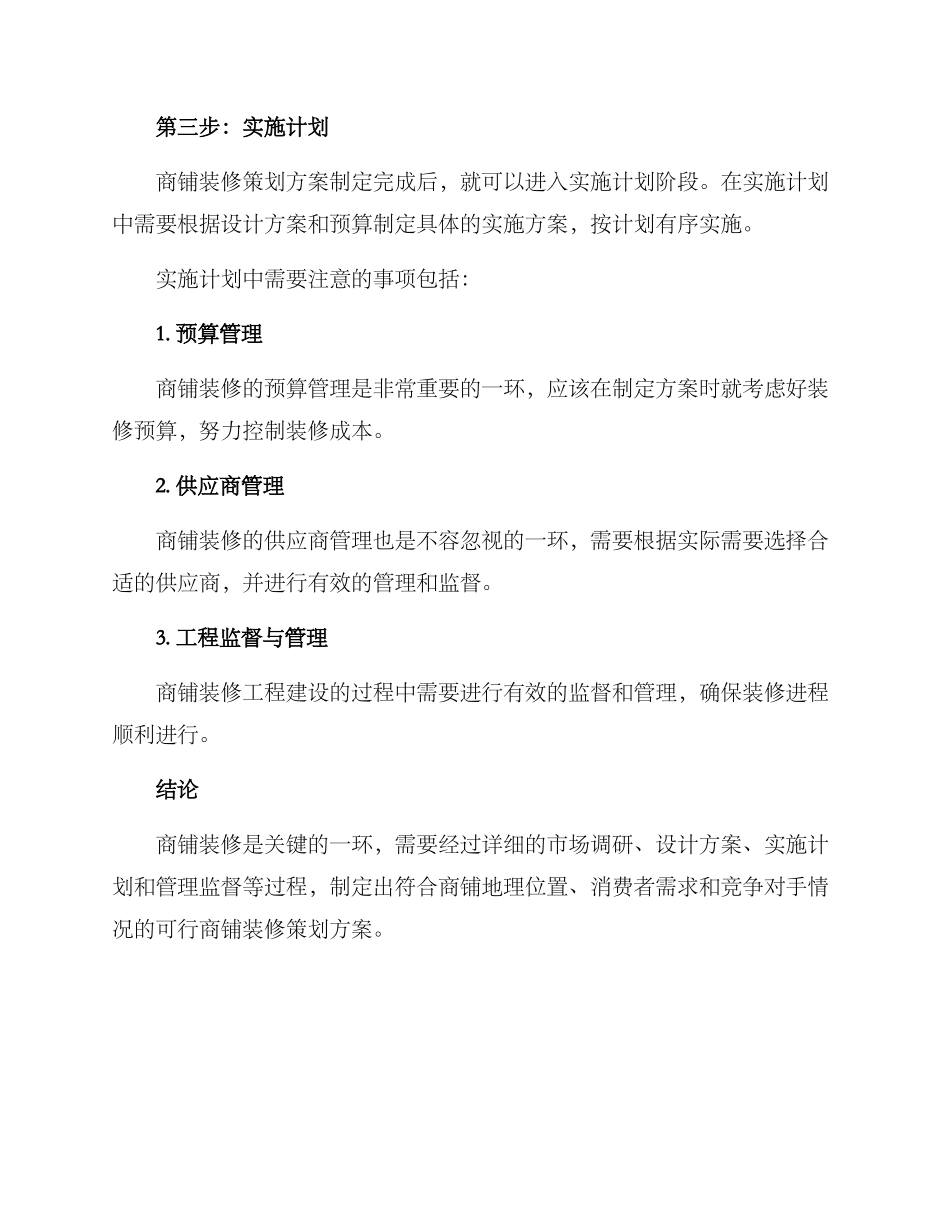 第三步：实施计划

商铺装修策划方案制定完成后，就可以进入实施计划阶段。在实施计划中需要根据设计方案和预算制定具体的实施方案，按计划有序实施。

实施计划中需要注意的事项包括：

1. 预算管理

商铺装修的预算管理是非常重要的一环，应该在制定方案时就考虑好装修预算，努力控制装修成本。

2. 供应商管理

商铺装修的供应商管理也是不容忽视的一环，需要根据实际需要选择合适的供应商，并进行有效的管理和监督。

3. 工程监督与管理

商铺装修工程建设的过程中需要进行有效的监督和管理，确保装修进程顺利进行。

结论

商铺装修是关键的一环，需要经过详细的市场调研、设计方案、实施计划和管理监督等过程，制定出符合商铺地理位置、消费者需求和竞争对手情况的可行商铺装修策划方案。